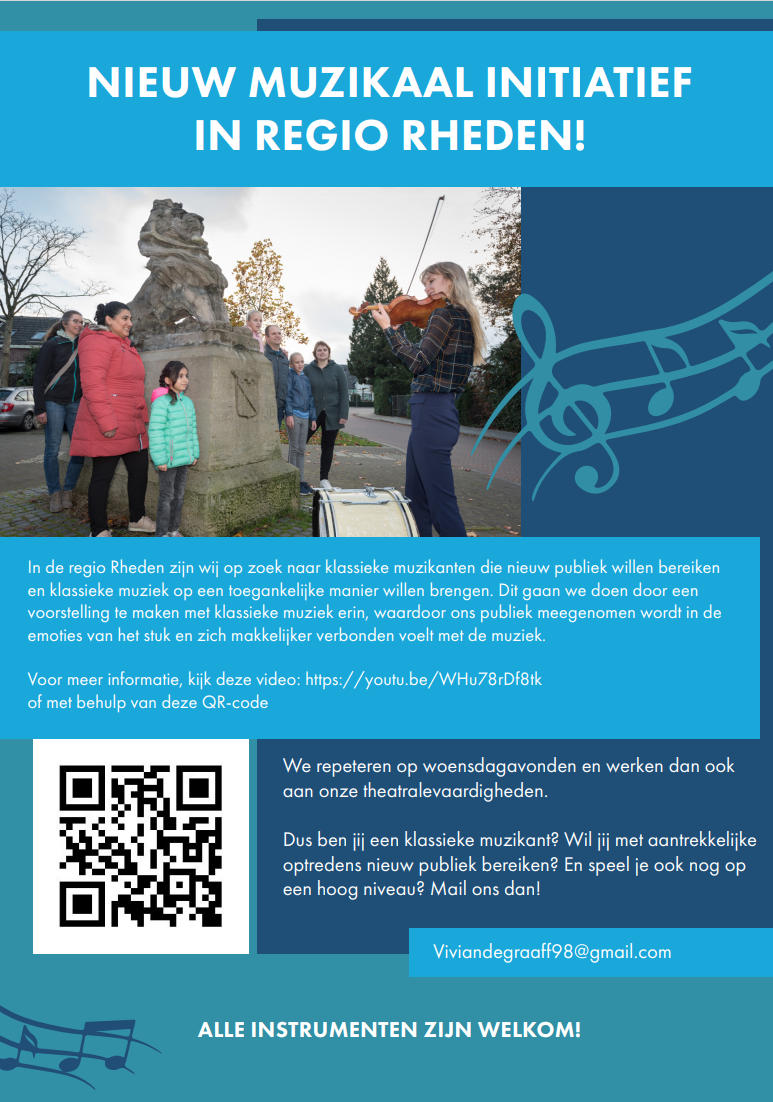 NIEUW MUZIKAAL INITIATIEF
IN REGIO RHEDEN!

In de regio Rheden zijn wij op zoek naar klassieke muzikanten die nieuw publiek willen bereiken en klassieke muziek op een toegankelijke manier willen brengen. Dit gaan we doen door een voorstelling te maken met klassieke muziek erin, waardoor ons publiek meegenomen wordt in de emoties van het stuk en zich makkelijker verbonden voelt met de muziek.

Voor meer informatie, kijk deze video: https://youtu.be/WHu78rDf8tk
of met behulp van deze QR-code

We repeteren op woensdagavonden en werken dan ook aan onze theatralevaardigheden.

Dus ben jij een klassieke muzikant? Wil jij met aantrekkelijke optredens nieuw publiek bereiken? En speel je ook nog op een hoog niveau? Mail ons dan!

Viviandegraaff98@gmail.com

ALLE INSTRUMENTEN ZIJN WELKOM!